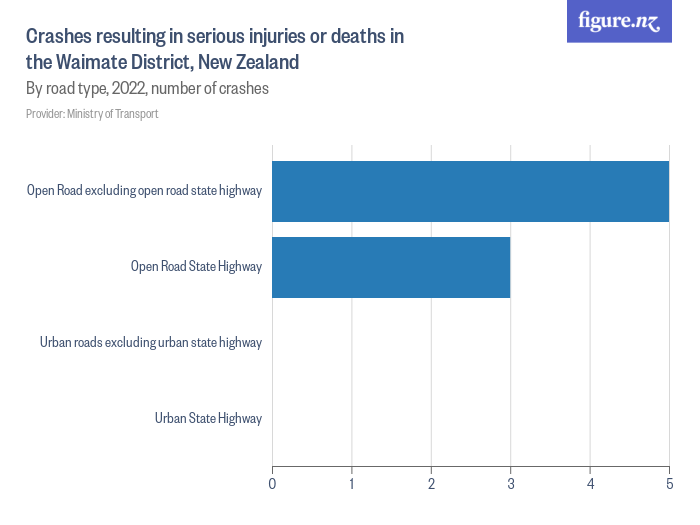 figure.nz

Crashes resulting in serious injuries or deaths in the Waimate District, New Zealand

By road type, 2022, number of crashes

Provider: Ministry of Transport

Open Road excluding open road state highway

Open Road State Highway

Urban roads excluding urban state highway

Urban State Highway

0 1 2 3 4 5